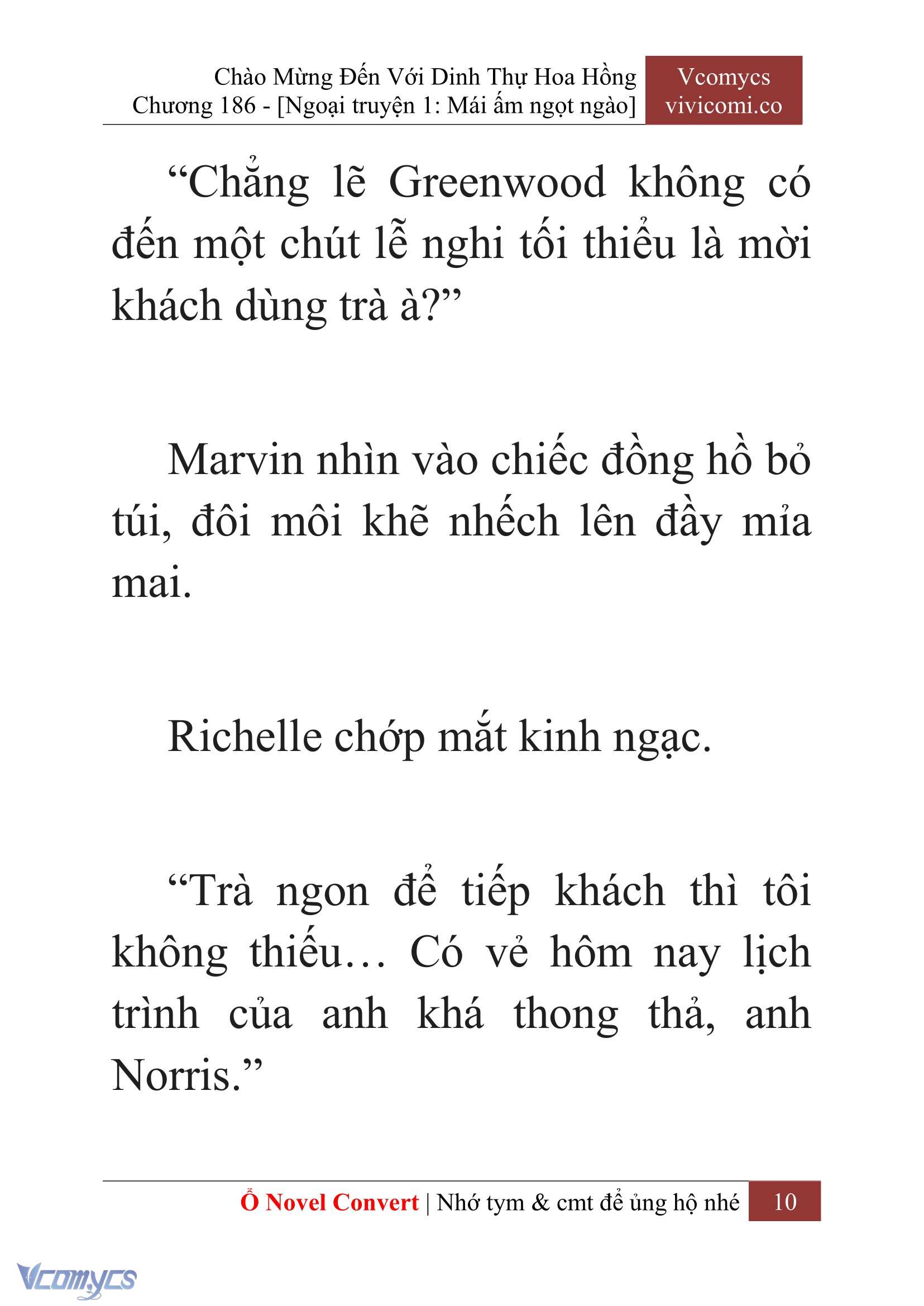 Chào Mừng Đến Với Dinh Thự Hoa Hồng
Chương 186 - [Ngoại truyện 1: Mái ấm ngọt ngào]

Vcomycs
vivicomi.co

“Chẳng lẽ Greenwood không có đến một chút lễ nghi tối thiểu là mời khách dùng trà à?”

Marvin nhìn vào chiếc đồng hồ bỏ túi, đôi môi khẽ nhếch lên đầy mỉa mai.

Richelle chớp mắt kinh ngạc.

“Trà ngon để tiếp khách thì tôi không thiếu… Có vẻ hôm nay lịch trình của anh khá thong thả, anh Norris.”

Ổ Novel Convert | Nhớ tym & cmt để ủng hộ nhé 10

Vcomycs